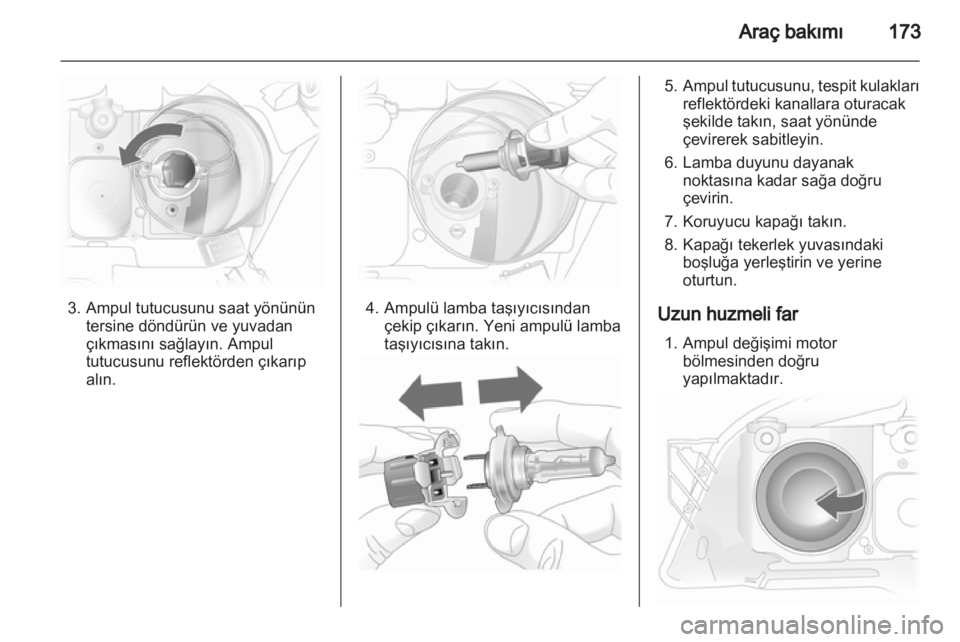 Araç bakımı 173

3. Ampul tutucusunu saat yönünün tersine döndürün ve yuvadan çıkmasını sağlayın. Ampul tutucusunu reflektörden çıkarıp alın.

4. Ampulü lamba taşıyıcısından çekip çıkarın. Yeni ampulü lamba taşıyıcısına takın.

5. Ampul tutucusunu, tespit kulakları reflektördeki kanallara oturacak şekilde takın, saat yönünde çevirerek sabitleyin.

6. Lamba duyunu dayanak noktasına kadar sağa doğru çevirin.

7. Koruyucu kapağı takın.

8. Kapağı tekerlek yuvasındaki boşluğa yerleştirin ve yerine oturtun.

Uzun huzmeli far

1. Ampul değişimi motor bölmesinden doğru yapılmaktadır.

carmanualsonline.info